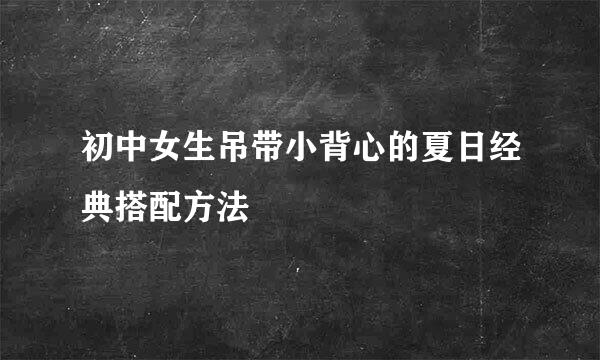 初中女生吊带小背心的夏日经典搭配方法